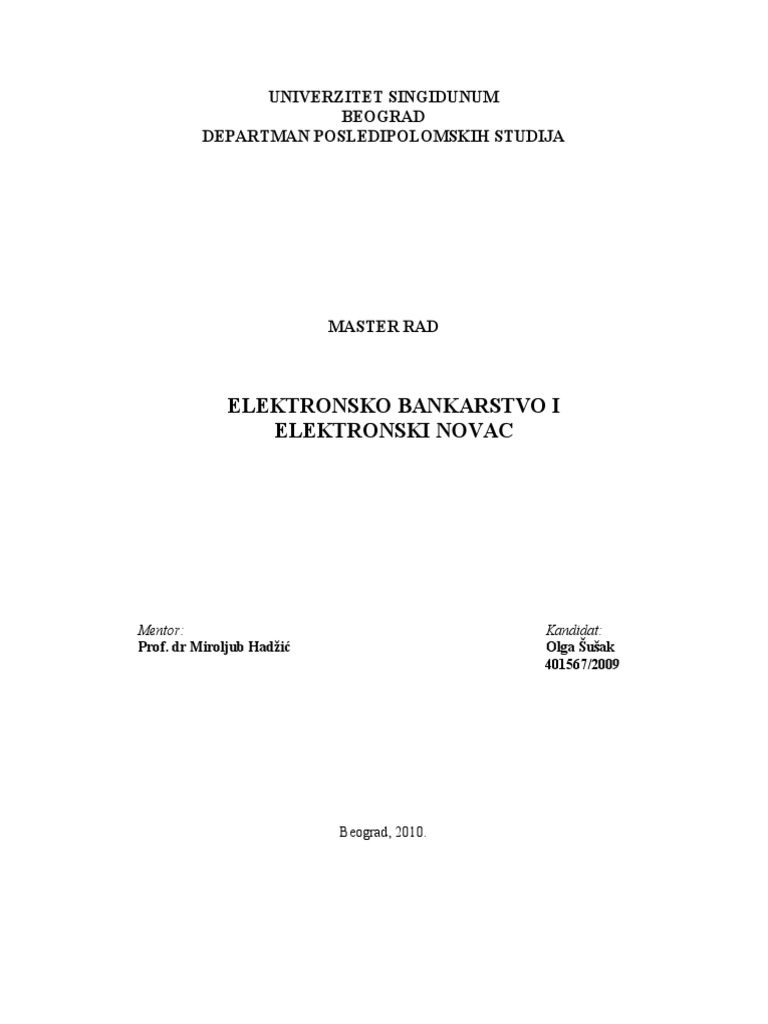 UNIVERZITET SINGIDUNUM
BEOGRAD
DEPARTMAN POSLEDIPOLOMSKIH STUDIJA

MASTER RAD

ELEKTRONSKO BANKARSTVO I
ELEKTRONSKI NOVAC

Mentor:
Prof. dr Miroljub Hadžić

Kandidat:
Olga Šušak
401567/2009

Beograd, 2010.